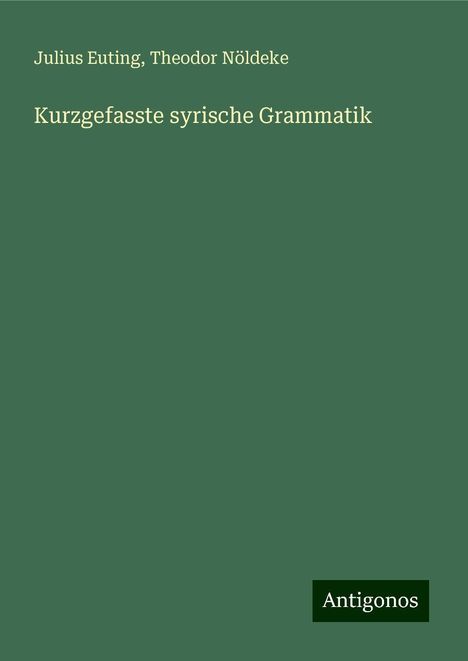 Julius Euting, Theodor Nöldeke

Kurzgefasste syrische Grammatik

Antigonos